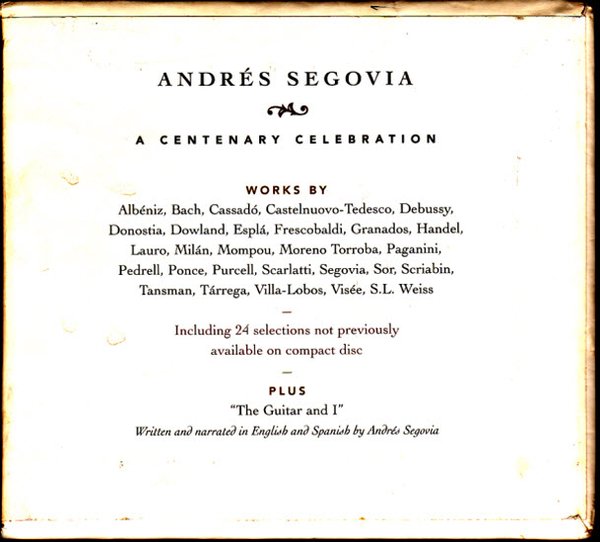 ANDRÉS SEGOVIA

A CENTENARY CELEBRATION

WORKS BY

Albéniz, Bach, Cassadó, Castelnuovo-Tedesco, Debussy, Donostia, Dowland, Esplá, Frescobaldi, Granados, Handel, Lauro, Milán, Mompou, Moreno Torroba, Paganini, Pedrell, Ponce, Purcell, Scarlatti, Segovia, Sor, Scriabin, Tansman, Tárrega, Villa-Lobos, Visée, S.L. Weiss

-

Including 24 selections not previously available on compact disc

-

PLUS

"The Guitar and I"

Written and narrated in English and Spanish by Andrés Segovia